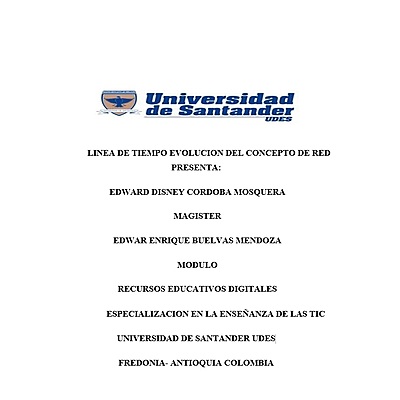 Universidad de Santander UDES

LINEA DE TIEMPO EVOLUCION DEL CONCEPTO DE RED
PRESENTA:

EDWARD DISNEY CORDOBA MOSQUERA

MAGISTER

EDWAR ENRIQUE BUELVAS MENDOZA

MODULO

RECURSOS EDUCATIVOS DIGITALES

ESPECIALIZACION EN LA ENSEÑANZA DE LAS TIC

UNIVERSIDAD DE SANTANDER UDES

FREDONIA- ANTIOQUIA COLOMBIA